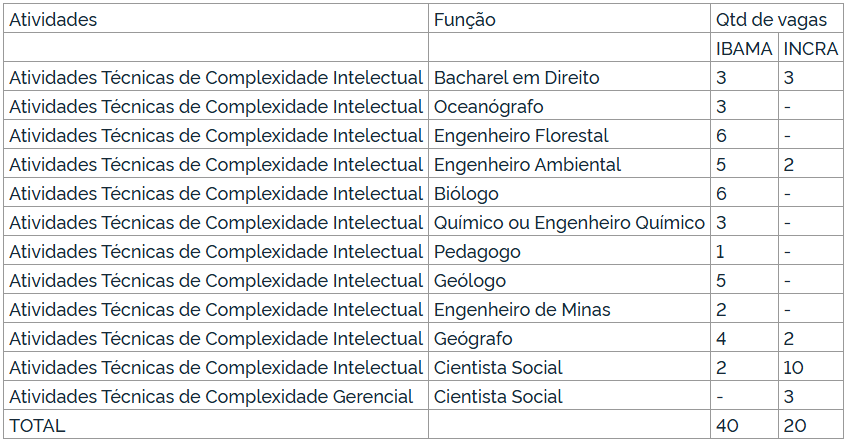 | Atividades | Função | Qtd de vagas | |
|---|---|---|---|
| | | IBAMA | INCRA |
| Atividades Técnicas de Complexidade Intelectual | Bacharel em Direito | 3 | 3 |
| Atividades Técnicas de Complexidade Intelectual | Oceanógrafo | 3 | - |
| Atividades Técnicas de Complexidade Intelectual | Engenheiro Florestal | 6 | - |
| Atividades Técnicas de Complexidade Intelectual | Engenheiro Ambiental | 5 | 2 |
| Atividades Técnicas de Complexidade Intelectual | Biólogo | 6 | - |
| Atividades Técnicas de Complexidade Intelectual | Químico ou Engenheiro Químico | 3 | - |
| Atividades Técnicas de Complexidade Intelectual | Pedagogo | 1 | - |
| Atividades Técnicas de Complexidade Intelectual | Geólogo | 5 | - |
| Atividades Técnicas de Complexidade Intelectual | Engenheiro de Minas | 2 | - |
| Atividades Técnicas de Complexidade Intelectual | Geógrafo | 4 | 2 |
| Atividades Técnicas de Complexidade Intelectual | Cientista Social | 2 | 10 |
| Atividades Técnicas de Complexidade Gerencial | Cientista Social | - | 3 |
| TOTAL | | 40 | 20 |